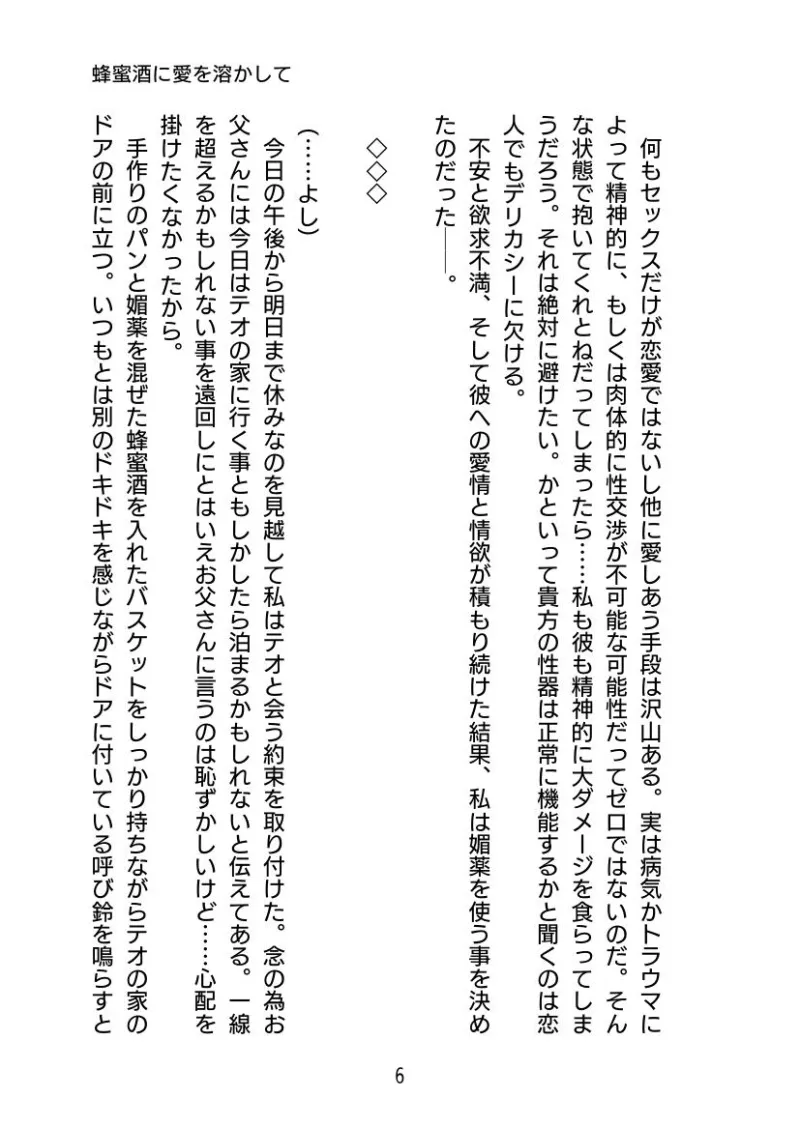 蜂蜜酒に愛を溶かして

何もセックスだけが恋愛ではないし他に愛しあう手段は沢山ある。実は病気かトラウマによって精神的に、もしくは肉体的に性交渉が不可能な可能性だってゼロではないのだ。そんな状態で抱いてくれとねだってしまったら……私も彼も精神的に大ダメージを食らってしまうだろう。それは絶対に避けたい。かといって貴方の性器は正常に機能するかと聞くのは恋人でもデリカシーに欠ける。

不安と欲求不満、そして彼への愛情と情欲が積もり続けた結果、私は媚薬を使う事を決めたのだった――。

◇◇◇

（……よし）

今日の午後から明日まで休みなのを見越して私はテオと会う約束を取り付けた。念の為お父さんには今日はテオの家に行く事ともしかしたら泊まるかもしれないと伝えてある。一線を超えるかもしれない事を遠回しにとはいえお父さんに言うのは恥ずかしいけど……心配を掛けたくなかったから。

手作りのパンと媚薬を混ぜた蜂蜜酒を入れたバスケットをしっかり持ちながらテオの家のドアの前に立つ。いつもとは別のドキドキを感じながらドアに付いている呼び鈴を鳴らすと

6